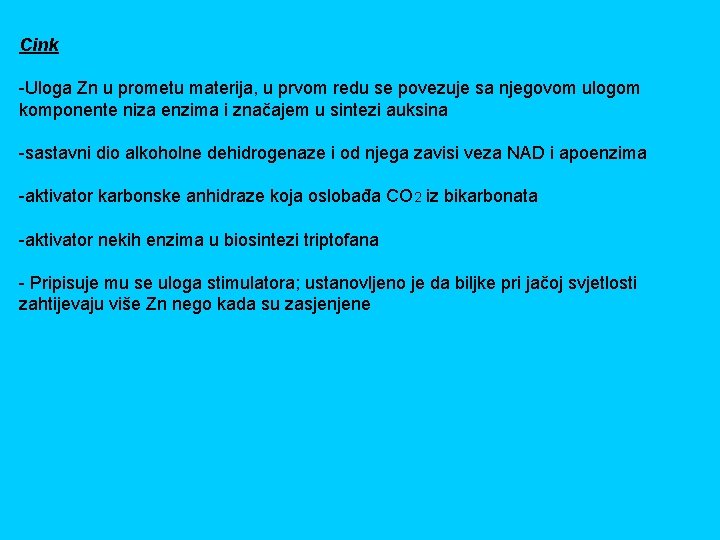 Cink

-Uloga Zn u prometu materija, u prvom redu se povezuje sa njegovom ulogom komponente niza enzima i značajem u sintezi auksina

-sastavni dio alkoholne dehidrogenaze i od njega zavisi veza NAD i apoenzima

-aktivator karbonske anhidraze koja oslobađa $CO_2$ iz bikarbonata

-aktivator nekih enzima u biosintezi triptofana

- Pripisuje mu se uloga stimulatora; ustanovljeno je da biljke pri jačoj svjetlosti zahtijevaju više Zn nego kada su zasjenjene